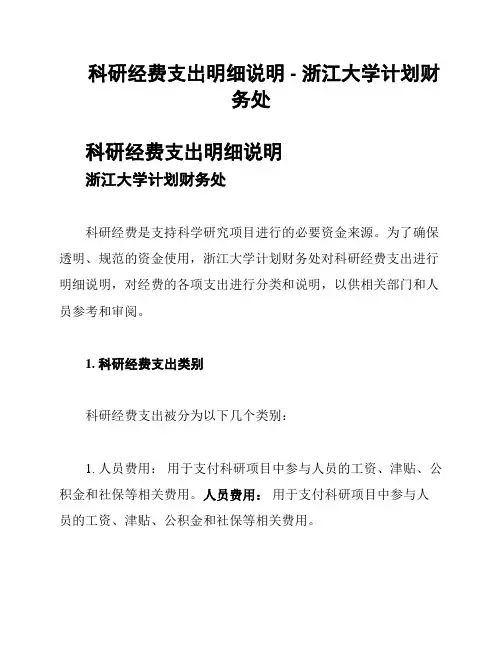 科研经费支出明细说明 - 浙江大学计划财务处

科研经费支出明细说明

浙江大学计划财务处

科研经费是支持科学研究项目进行的必要资金来源。为了确保透明、规范的资金使用，浙江大学计划财务处对科研经费支出进行明细说明，对经费的各项支出进行分类和说明，以供相关部门和人员参考和审阅。

1. 科研经费支出类别

科研经费支出被分为以下几个类别：

1. 人员费用： 用于支付科研项目中参与人员的工资、津贴、公积金和社保等相关费用。人员费用： 用于支付科研项目中参与人员的工资、津贴、公积金和社保等相关费用。